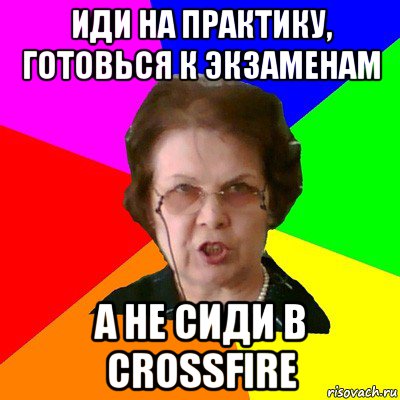 ИДИ НА ПРАКТИКУ, ГОТОВЬСЯ К ЭКЗАМЕНАМ

А НЕ СИДИ В CROSSFIRE

risovach.ru